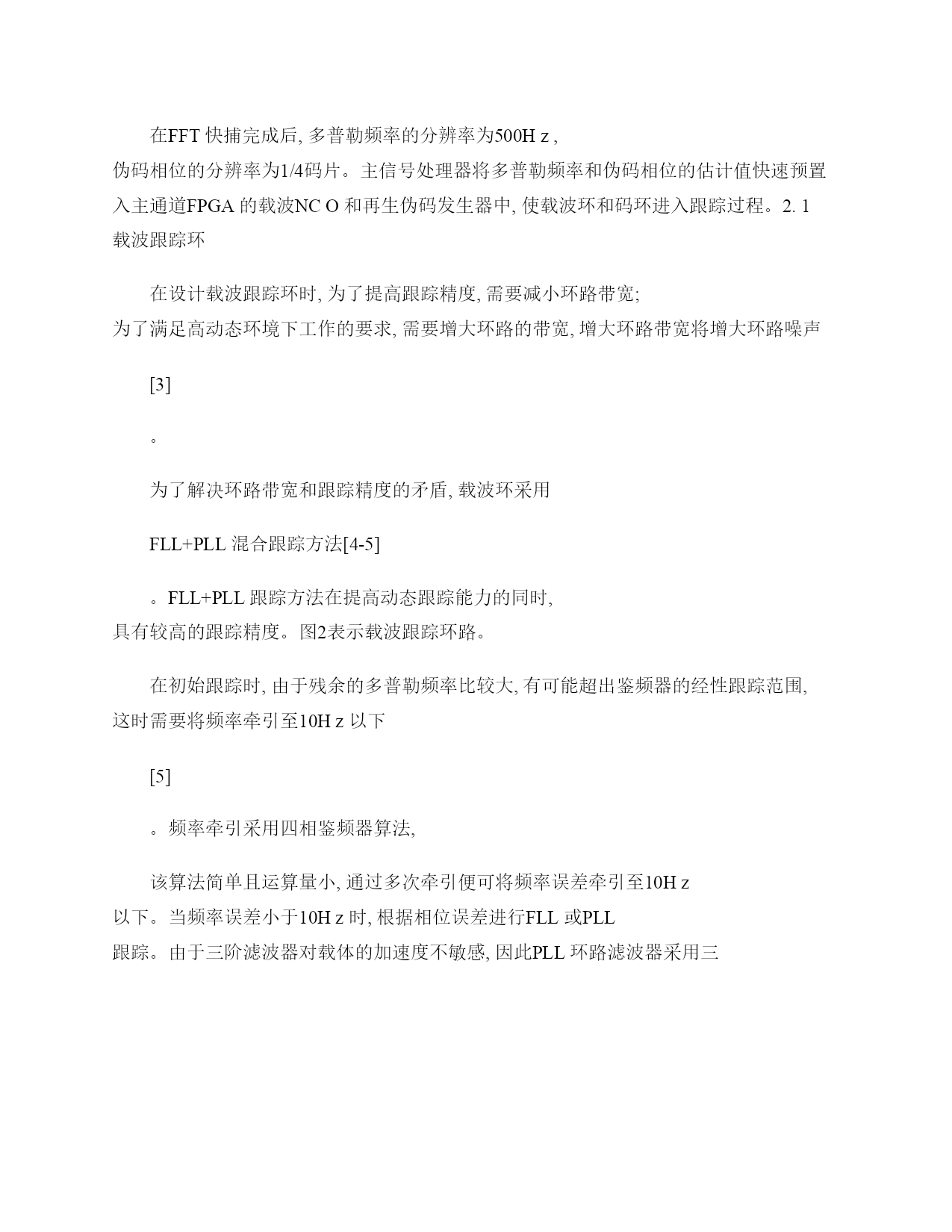 在FFT 快捕完成后, 多普勒频率的分辨率为500H z ,
伪码相位的分辨率为1/4码片。主信号处理器将多普勒频率和伪码相位的估计值快速预置入主通道FPGA 的载波NC O 和再生伪码发生器中, 使载波环和码环进入跟踪过程。2. 1 载波跟踪环

在设计载波跟踪环时, 为了提高跟踪精度, 需要减小环路带宽;
为了满足高动态环境下工作的要求, 需要增大环路的带宽, 增大环路带宽将增大环路噪声

[3]

。

为了解决环路带宽和跟踪精度的矛盾, 载波环采用

FLL+PLL 混合跟踪方法[4-5]

。FLL+PLL 跟踪方法在提高动态跟踪能力的同时,
具有较高的跟踪精度。图2表示载波跟踪环路。

在初始跟踪时, 由于残余的多普勒频率比较大, 有可能超出鉴频器的经性跟踪范围, 这时需要将频率牵引至10H z 以下

[5]

。频率牵引采用四相鉴频器算法,

该算法简单且运算量小, 通过多次牵引便可将频率误差牵引至10H z
以下。当频率误差小于10H z 时, 根据相位误差进行FLL 或PLL
跟踪。由于三阶滤波器对载体的加速度不敏感, 因此PLL 环路滤波器采用三